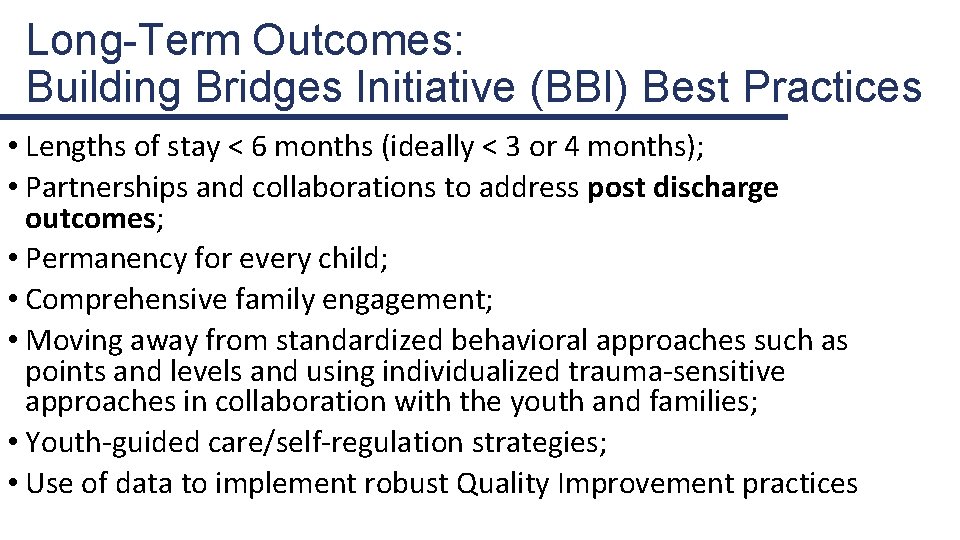 Long-Term Outcomes:
Building Bridges Initiative (BBI) Best Practices

• Lengths of stay < 6 months (ideally < 3 or 4 months);
• Partnerships and collaborations to address post discharge outcomes;
• Permanency for every child;
• Comprehensive family engagement;
• Moving away from standardized behavioral approaches such as points and levels and using individualized trauma-sensitive approaches in collaboration with the youth and families;
• Youth-guided care/self-regulation strategies;
• Use of data to implement robust Quality Improvement practices